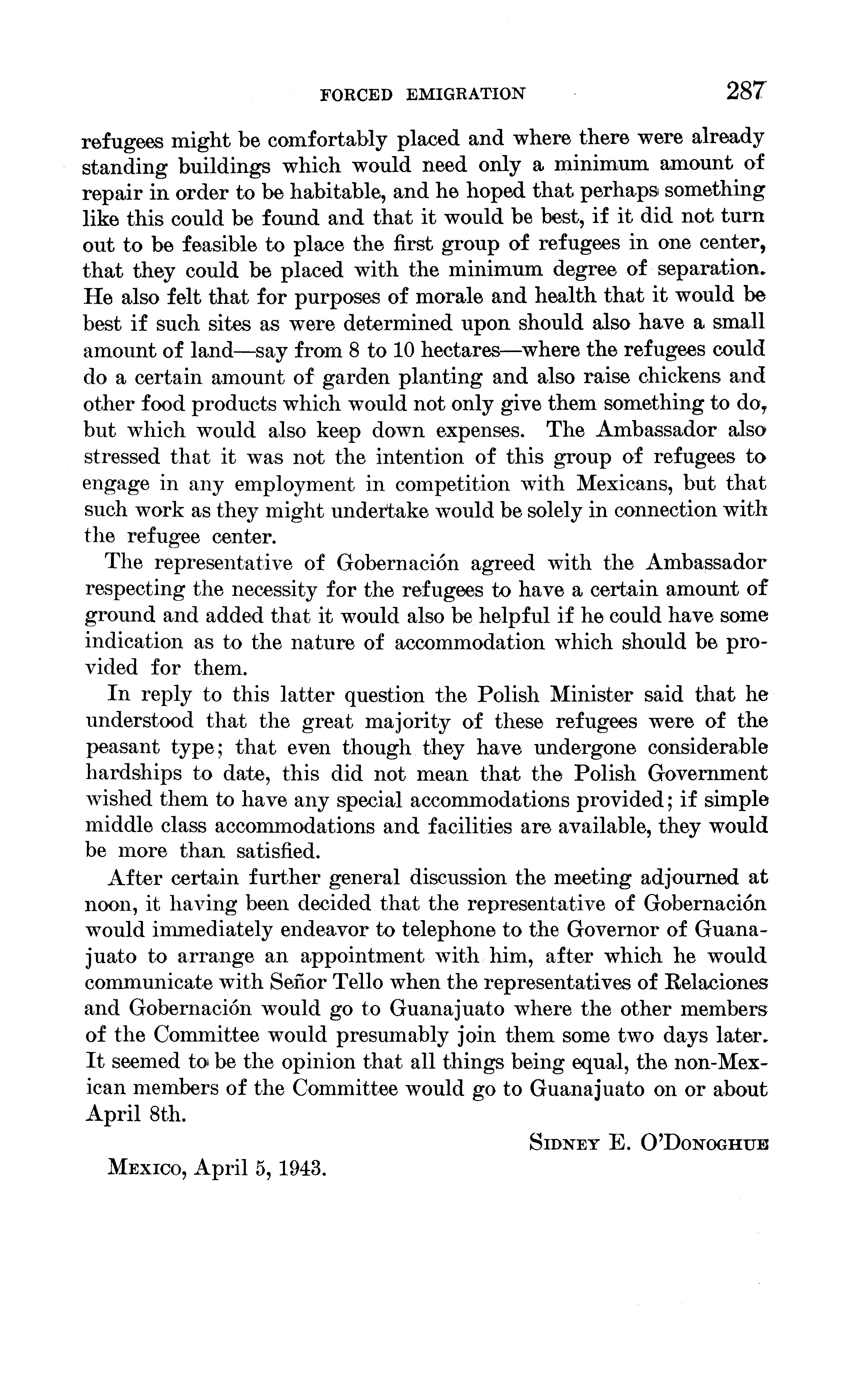 FORCED EMIGRATION 287

refugees might be comfortably placed and where there were already standing buildings which would need only a minimum amount of repair in order to be habitable, and he hoped that perhaps something like this could be found and that it would be best, if it did not turn out to be feasible to place the first group of refugees in one center, that they could be placed with the minimum degree of separation. He also felt that for purposes of morale and health that it would be best if such sites as were determined upon should also have a small amount of land—say from 8 to 10 hectares—where the refugees could do a certain amount of garden planting and also raise chickens and other food products which would not only give them something to do, but which would also keep down expenses. The Ambassador also stressed that it was not the intention of this group of refugees to engage in any employment in competition with Mexicans, but that such work as they might undertake would be solely in connection with the refugee center.

The representative of Gobernación agreed with the Ambassador respecting the necessity for the refugees to have a certain amount of ground and added that it would also be helpful if he could have some indication as to the nature of accommodation which should be provided for them.

In reply to this latter question the Polish Minister said that he understood that the great majority of these refugees were of the peasant type; that even though they have undergone considerable hardships to date, this did not mean that the Polish Government wished them to have any special accommodations provided; if simple middle class accommodations and facilities are available, they would be more than satisfied.

After certain further general discussion the meeting adjourned at noon, it having been decided that the representative of Gobernación would immediately endeavor to telephone to the Governor of Guanajuato to arrange an appointment with him, after which he would communicate with Señor Tello when the representatives of Relaciones and Gobernación would go to Guanajuato where the other members of the Committee would presumably join them some two days later. It seemed to be the opinion that all things being equal, the non-Mexican members of the Committee would go to Guanajuato on or about April 8th.

SIDNEY E. O'DONOGHUE

MEXICO, April 5, 1943.